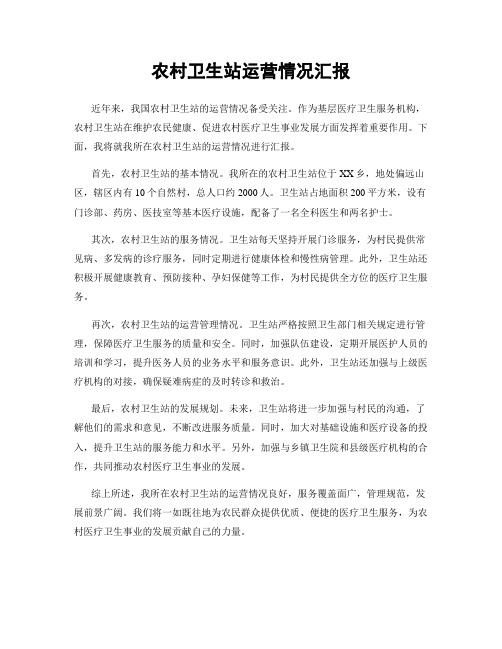 农村卫生站运营情况汇报

近年来，我国农村卫生站的运营情况备受关注。作为基层医疗卫生服务机构，农村卫生站在维护农民健康、促进农村医疗卫生事业发展方面发挥着重要作用。下面，我将就我所在农村卫生站的运营情况进行汇报。

首先，农村卫生站的基本情况。我所在的农村卫生站位于XX乡，地处偏远山区，辖区内有10个自然村，总人口约2000人。卫生站占地面积200平方米，设有门诊部、药房、医技室等基本医疗设施，配备了一名全科医生和两名护士。

其次，农村卫生站的服务情况。卫生站每天坚持开展门诊服务，为村民提供常见病、多发病的诊疗服务，同时定期进行健康体检和慢性病管理。此外，卫生站还积极开展健康教育、预防接种、孕妇保健等工作，为村民提供全方位的医疗卫生服务。

再次，农村卫生站的运营管理情况。卫生站严格按照卫生部门相关规定进行管理，保障医疗卫生服务的质量和安全。同时，加强队伍建设，定期开展医护人员的培训和学习，提升医务人员的业务水平和服务意识。此外，卫生站还加强与上级医疗机构的对接，确保疑难病症的及时转诊和救治。

最后，农村卫生站的发展规划。未来，卫生站将进一步加强与村民的沟通，了解他们的需求和意见，不断改进服务质量。同时，加大对基础设施和医疗设备的投入，提升卫生站的服务能力和水平。另外，加强与乡镇卫生院和县级医疗机构的合作，共同推动农村医疗卫生事业的发展。

综上所述，我所在农村卫生站的运营情况良好，服务覆盖面广，管理规范，发展前景广阔。我们将一如既往地为农民群众提供优质、便捷的医疗卫生服务，为农村医疗卫生事业的发展贡献自己的力量。